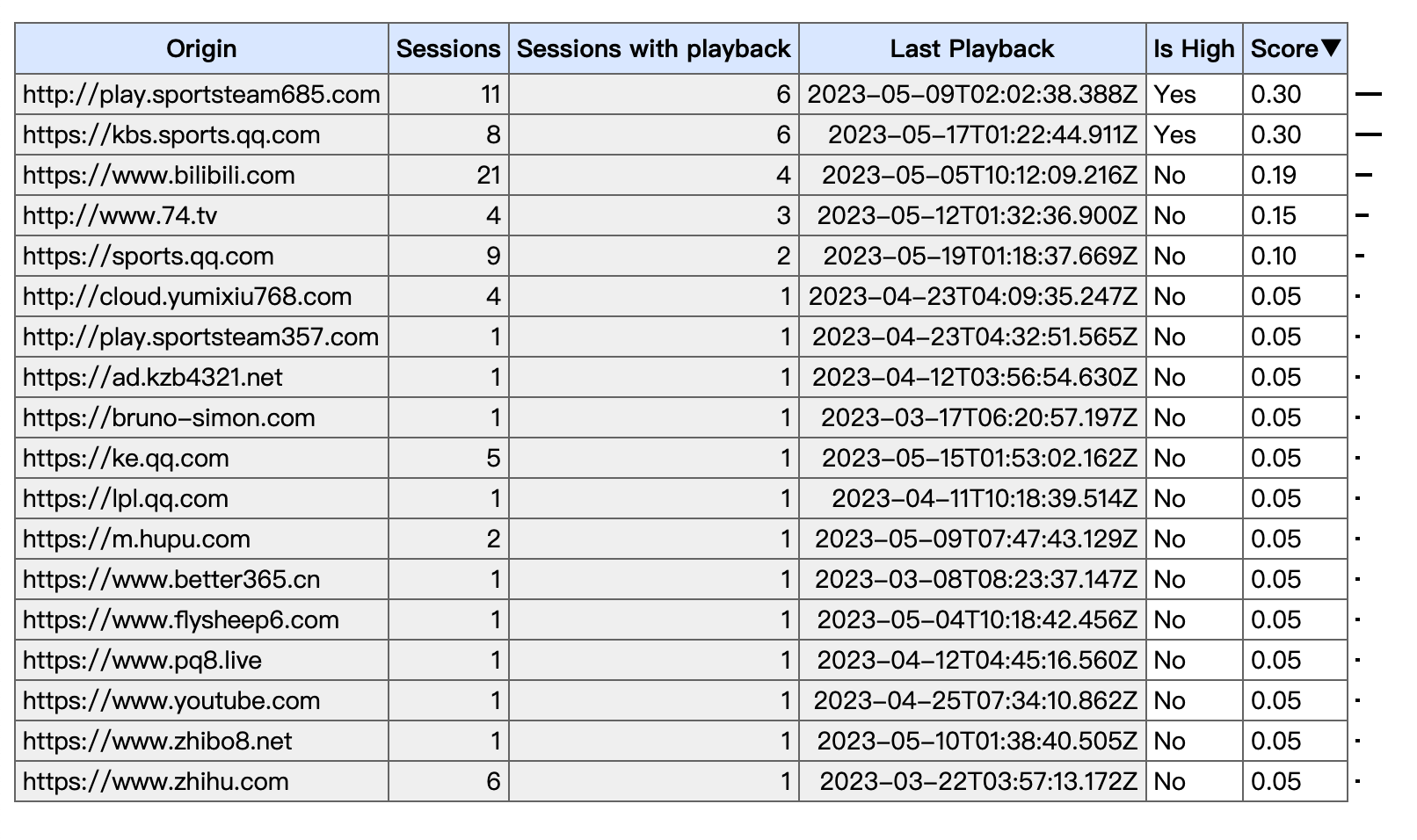 | Origin | Sessions | Sessions with playback | Last Playback | Is High | Score▼ |
|---|---|---|---|---|---|
| http://play.sportsteam685.com | 11 | 6 | 2023-05-09T02:02:38.388Z | Yes | 0.30 |
| https://kbs.sports.qq.com | 8 | 6 | 2023-05-17T01:22:44.911Z | Yes | 0.30 |
| https://www.bilibili.com | 21 | 4 | 2023-05-05T10:12:09.216Z | No | 0.19 |
| http://www.74.tv | 4 | 3 | 2023-05-12T01:32:36.900Z | No | 0.15 |
| https://sports.qq.com | 9 | 2 | 2023-05-19T01:18:37.669Z | No | 0.10 |
| http://cloud.yumixiu768.com | 4 | 1 | 2023-04-23T04:09:35.247Z | No | 0.05 |
| http://play.sportsteam357.com | 1 | 1 | 2023-04-23T04:32:51.565Z | No | 0.05 |
| https://ad.kzb4321.net | 1 | 1 | 2023-04-12T03:56:54.630Z | No | 0.05 |
| https://bruno-simon.com | 1 | 1 | 2023-03-17T06:20:57.197Z | No | 0.05 |
| https://ke.qq.com | 5 | 1 | 2023-05-15T01:53:02.162Z | No | 0.05 |
| https://lpl.qq.com | 1 | 1 | 2023-04-11T10:18:39.514Z | No | 0.05 |
| https://m.hupu.com | 2 | 1 | 2023-05-09T07:47:43.129Z | No | 0.05 |
| https://www.better365.cn | 1 | 1 | 2023-03-08T08:23:37.147Z | No | 0.05 |
| https://www.flysheep6.com | 1 | 1 | 2023-05-04T10:18:42.456Z | No | 0.05 |
| https://www.pq8.live | 1 | 1 | 2023-04-12T04:45:16.560Z | No | 0.05 |
| https://www.youtube.com | 1 | 1 | 2023-04-25T07:34:10.862Z | No | 0.05 |
| https://www.zhibo8.net | 1 | 1 | 2023-05-10T01:38:40.505Z | No | 0.05 |
| https://www.zhihu.com | 6 | 1 | 2023-03-22T03:57:13.172Z | No | 0.05 |